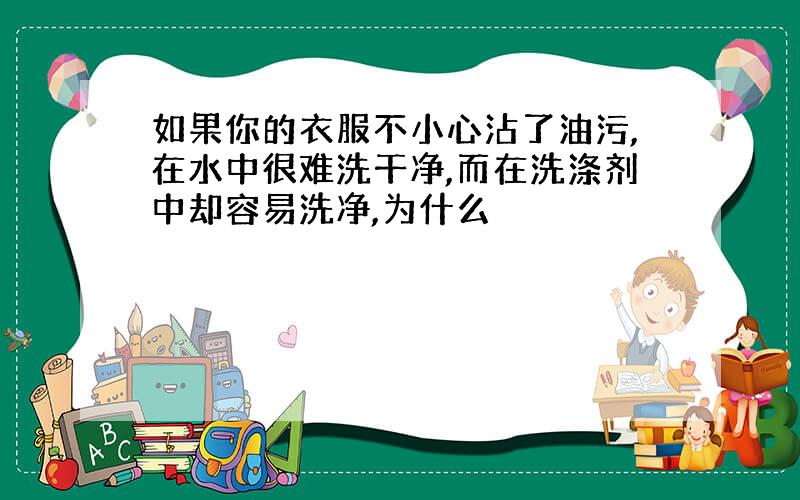 如果你的衣服不小心沾了油污,在水中很难洗干净,而在洗涤剂中却容易洗净,为什么

ABC